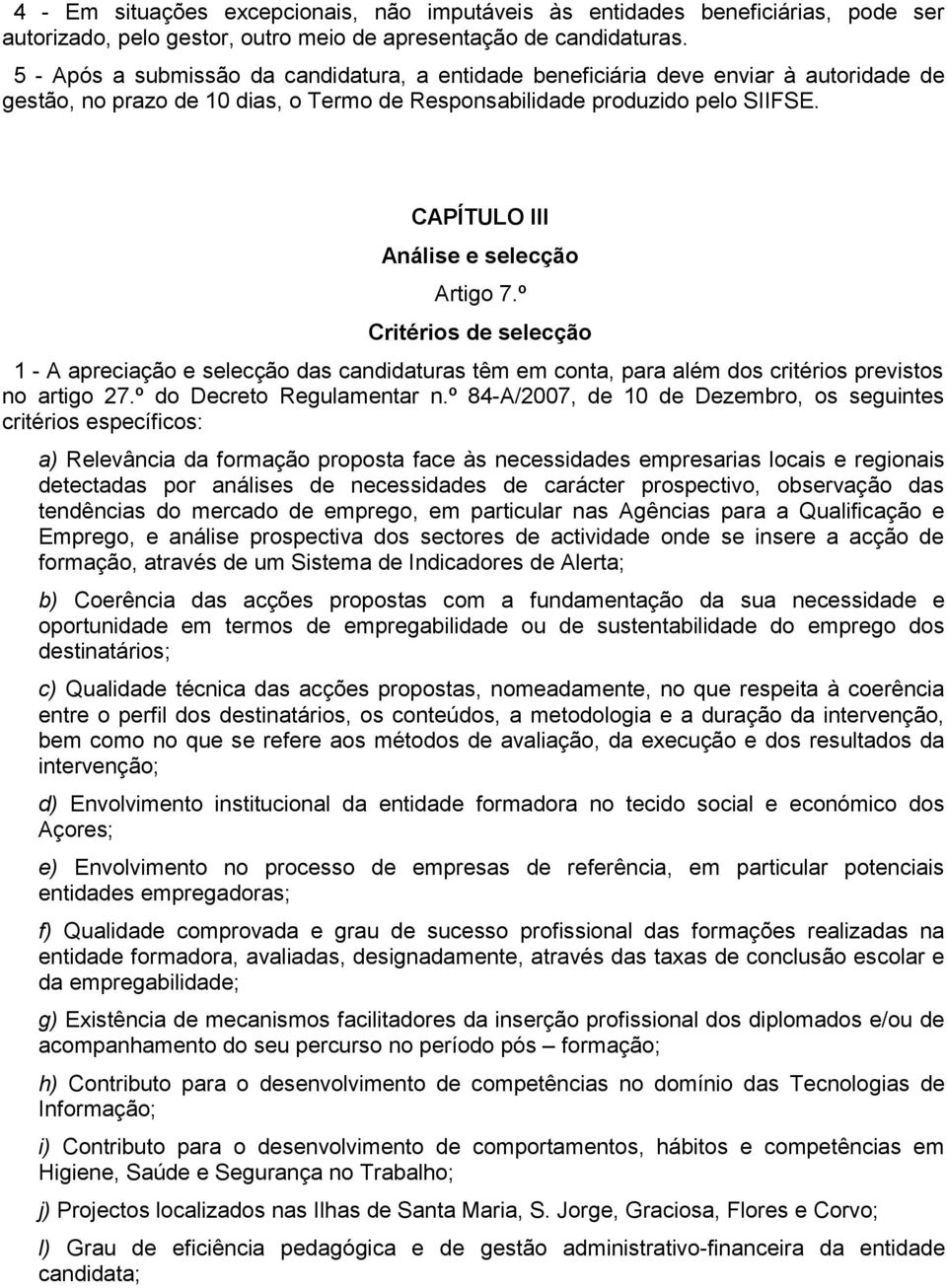 4 - Em situações excepcionais, não imputáveis às entidades beneficiárias, pode ser autorizado, pelo gestor, outro meio de apresentação de candidaturas.

5 - Após a submissão da candidatura, a entidade beneficiária deve enviar à autoridade de gestão, no prazo de 10 dias, o Termo de Responsabilidade produzido pelo SIIFSE.

CAPÍTULO III

Análise e selecção

Artigo 7.º

Critérios de selecção

1 - A apreciação e selecção das candidaturas têm em conta, para além dos critérios previstos no artigo 27.º do Decreto Regulamentar n.º 84-A/2007, de 10 de Dezembro, os seguintes critérios específicos:

a) Relevância da formação proposta face às necessidades empresarias locais e regionais detectadas por análises de necessidades de carácter prospectivo, observação das tendências do mercado de emprego, em particular nas Agências para a Qualificação e Emprego, e análise prospectiva dos sectores de actividade onde se insere a acção de formação, através de um Sistema de Indicadores de Alerta;

b) Coerência das acções propostas com a fundamentação da sua necessidade e oportunidade em termos de empregabilidade ou de sustentabilidade do emprego dos destinatários;

c) Qualidade técnica das acções propostas, nomeadamente, no que respeita à coerência entre o perfil dos destinatários, os conteúdos, a metodologia e a duração da intervenção, bem como no que se refere aos métodos de avaliação, da execução e dos resultados da intervenção;

d) Envolvimento institucional da entidade formadora no tecido social e económico dos Açores;

e) Envolvimento no processo de empresas de referência, em particular potenciais entidades empregadoras;

f) Qualidade comprovada e grau de sucesso profissional das formações realizadas na entidade formadora, avaliadas, designadamente, através das taxas de conclusão escolar e da empregabilidade;

g) Existência de mecanismos facilitadores da inserção profissional dos diplomados e/ou de acompanhamento do seu percurso no período pós – formação;

h) Contributo para o desenvolvimento de competências no domínio das Tecnologias de Informação;

i) Contributo para o desenvolvimento de comportamentos, hábitos e competências em Higiene, Saúde e Segurança no Trabalho;

j) Projectos localizados nas Ilhas de Santa Maria, S. Jorge, Graciosa, Flores e Corvo;

l) Grau de eficiência pedagógica e de gestão administrativo-financeira da entidade candidata;